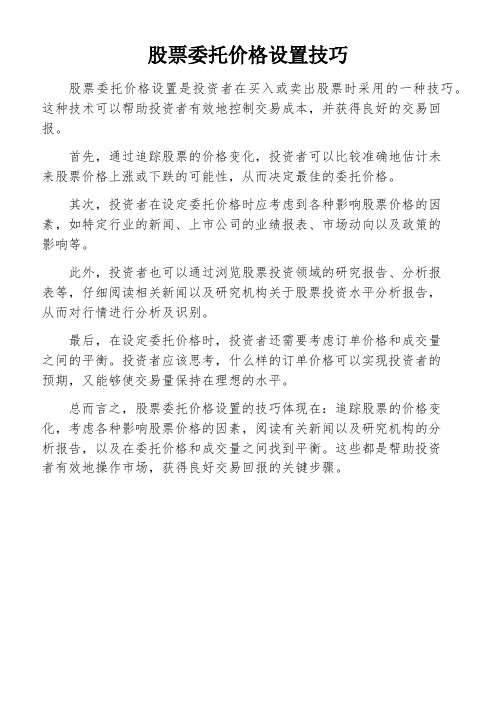 股票委托价格设置技巧

股票委托价格设置是投资者在买入或卖出股票时采用的一种技巧。这种技术可以帮助投资者有效地控制交易成本，并获得良好的交易回报。

首先，通过追踪股票的价格变化，投资者可以比较准确地估计未来股票价格上涨或下跌的可能性，从而决定最佳的委托价格。

其次，投资者在设定委托价格时应考虑到各种影响股票价格的因素，如特定行业的新闻、上市公司的业绩报表、市场动向以及政策的影响等。

此外，投资者也可以通过浏览股票投资领域的研究报告、分析报表等，仔细阅读相关新闻以及研究机构关于股票投资水平分析报告，从而对行情进行分析及识别。

最后，在设定委托价格时，投资者还需要考虑订单价格和成交量之间的平衡。投资者应该思考，什么样的订单价格可以实现投资者的预期，又能够使交易量保持在理想的水平。

总而言之，股票委托价格设置的技巧体现在：追踪股票的价格变化，考虑各种影响股票价格的因素，阅读有关新闻以及研究机构的分析报告，以及在委托价格和成交量之间找到平衡。这些都是帮助投资者有效地操作市场，获得良好交易回报的关键步骤。